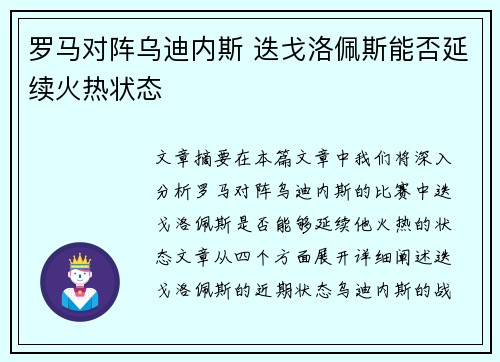 罗马对阵乌迪内斯 迭戈洛佩斯能否延续火热状态

文章摘要在本篇文章中我们将深入分析罗马对阵乌迪内斯的比赛中迭戈洛佩斯是否能够延续他火热的状态文章从四个方面展开详细阐述迭戈洛佩斯的近期状态乌迪内斯的战